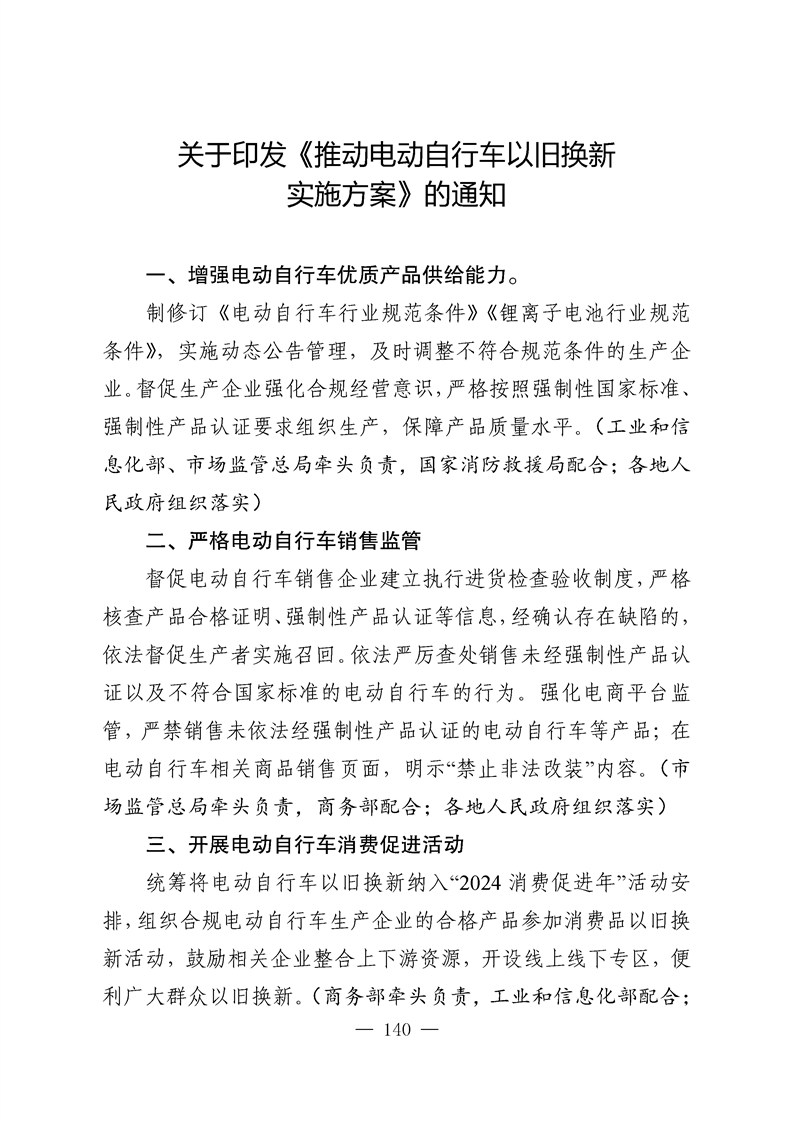 关于印发《推动电动自行车以旧换新实施方案》的通知

一、增强电动自行车优质产品供给能力。

制修订《电动自行车行业规范条件》《锂离子电池行业规范条件》，实施动态公告管理，及时调整不符合规范条件的生产企业。督促生产企业强化合规经营意识，严格按照强制性国家标准、强制性产品认证要求组织生产，保障产品质量水平。（工业和信息化部、市场监管总局牵头负责，国家消防救援局配合；各地人民政府组织落实）

二、严格电动自行车销售监管

督促电动自行车销售企业建立执行进货检查验收制度，严格核查产品合格证明、强制性产品认证等信息，经确认存在缺陷的，依法督促生产者实施召回。依法严厉查处销售未经强制性产品认证以及不符合国家标准的电动自行车的行为。强化电商平台监管，严禁销售未依法经强制性产品认证的电动自行车等产品；在电动自行车相关商品销售页面，明示“禁止非法改装”内容。（市场监管总局牵头负责，商务部配合；各地人民政府组织落实）

三、开展电动自行车消费促进活动

统筹将电动自行车以旧换新纳入“2024 消费促进年”活动安排，组织合规电动自行车生产企业的合格产品参加消费品以旧换新活动，鼓励相关企业整合上下游资源，开设线上线下专区，便利广大群众以旧换新。（商务部牵头负责，工业和信息化部配合；

— 140 —